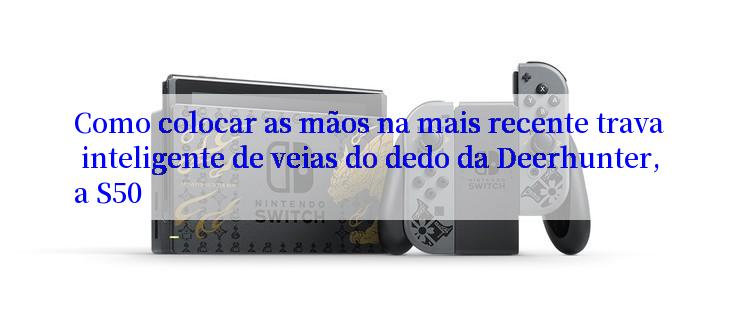 Como colocar as mãos na mais recente trava inteligente de veias do dedo da Deerhunter, a S50

NINTENDO SWITCH

NINTENDO SWITCH